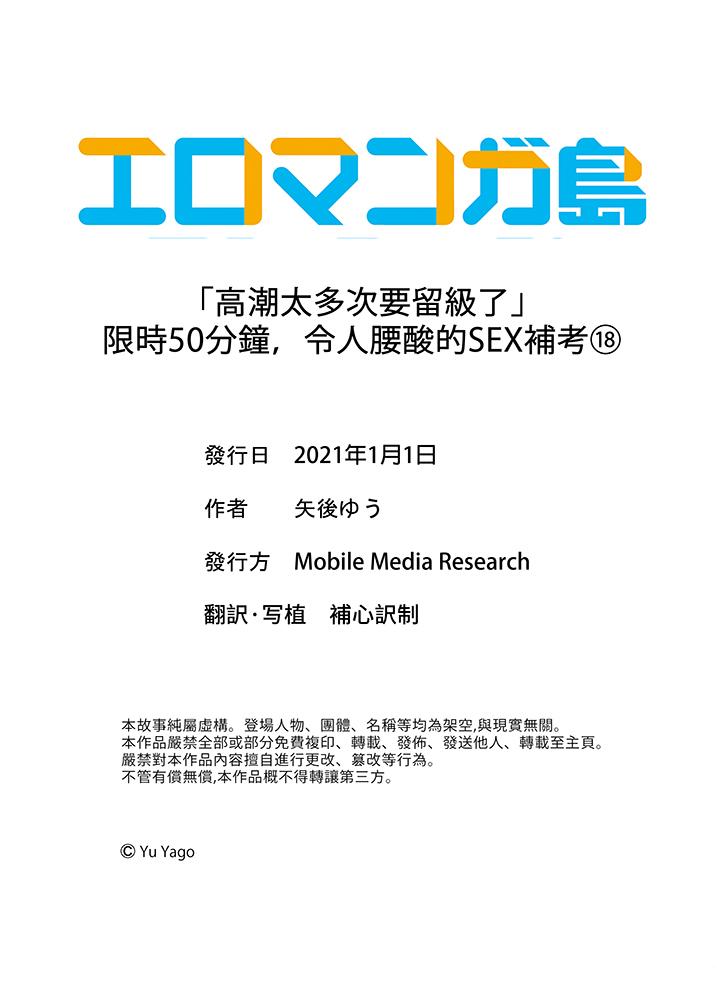 エロマンガ島

「高潮太多次要留級了」
限時50分鐘，令人腰酸的SEX補考⑱

發行日　2021年1月1日

作者　矢後ゆう

發行方　Mobile Media Research

翻訳·写植　補心訳制

本故事純屬虛構。登場人物、團體、名稱等均為架空,與現實無關。
本作品嚴禁全部或部分免費複印、轉載、發佈、發送他人、轉載至主頁。
嚴禁對本作品內容擅自進行更改、篡改等行為。
不管有償無償,本作品概不得轉讓第三方。

© Yu Yago